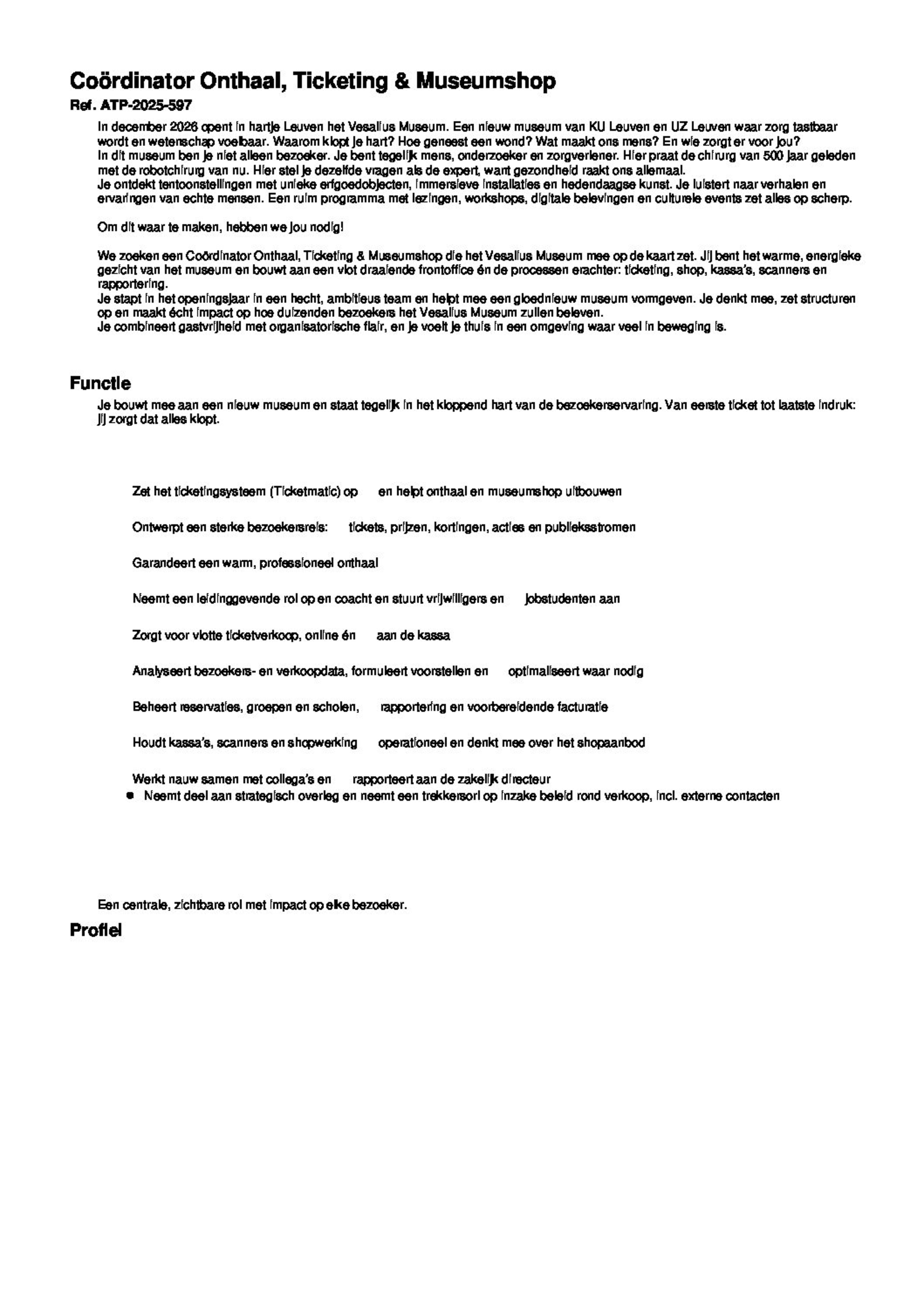 Coördinator Onthaal, Ticketing & Museumshop

Ref. ATP-2025-597

In december 2026 opent in hartje Leuven het Vesalius Museum. Een nieuw museum van KU Leuven en UZ Leuven waar zorg tastbaar wordt en wetenschap voelbaar. Waarom klopt je hart? Hoe geneest een wond? Wat maakt ons mens? En wie zorgt er voor jou?
In dit museum ben je niet alleen bezoeker. Je bent tegelijk mens, onderzoeker en zorgverlener. Hier praat de chirurg van 500 jaar geleden met de robotchirurg van nu. Hier stel je dezelfde vragen als de expert, want gezondheid raakt ons allemaal.
Je ontdekt tentoonstellingen met unieke erfgoedobjecten, immersieve installaties en hedendaagse kunst. Je luistert naar verhalen en ervaringen van echte mensen. Een ruim programma met lezingen, workshops, digitale belevingen en culturele events zet alles op scherp.

Om dit waar te maken, hebben we jou nodig!

We zoeken een Coördinator Onthaal, Ticketing & Museumshop die het Vesalius Museum mee op de kaart zet. Jij bent het warme, energieke gezicht van het museum en bouwt aan een vlot draaiende frontoffice én de processen erachter: ticketing, shop, kassa's, scanners en rapportering.
Je stapt in het openingsjaar in een hecht, ambitieus team en helpt mee een gloednieuw museum vormgeven. Je denkt mee, zet structuren op en maakt écht impact op hoe duizenden bezoekers het Vesalius Museum zullen beleven.
Je combineert gastvrijheid met organisatorische flair, en je voelt je thuis in een omgeving waar veel in beweging is.

Functie

Je bouwt mee aan een nieuw museum en staat tegelijk in het kloppend hart van de bezoekerservaring. Van eerste ticket tot laatste indruk: jij zorgt dat alles klopt.

Zet het ticketingsysteem (Ticketmatic) op en helpt onthaal en museumshop uitbouwen

Ontwerpt een sterke bezoekersreis: tickets, prijzen, kortingen, acties en publieksstromen

Garandeert een warm, professioneel onthaal

Neemt een leidinggevende rol op en coacht en stuurt vrijwilligers en jobstudenten aan

Zorgt voor vlotte ticketverkoop, online én aan de kassa

Analyseert bezoekers- en verkoopdata, formuleert voorstellen en optimaliseert waar nodig

Beheert reservaties, groepen en scholen, rapportering en voorbereidende facturatie

Houdt kassa's, scanners en shopwerking operationeel en denkt mee over het shopaanbod

Werkt nauw samen met collega's en rapporteert aan de zakelijk directeur
• Neemt deel aan strategisch overleg en neemt een trekkersorl op inzake beleid rond verkoop, incl. externe contacten

Een centrale, zichtbare rol met impact op elke bezoeker.

Profiel